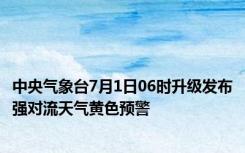 中央气象台7月1日06时升级发布强对流天气黄色预警